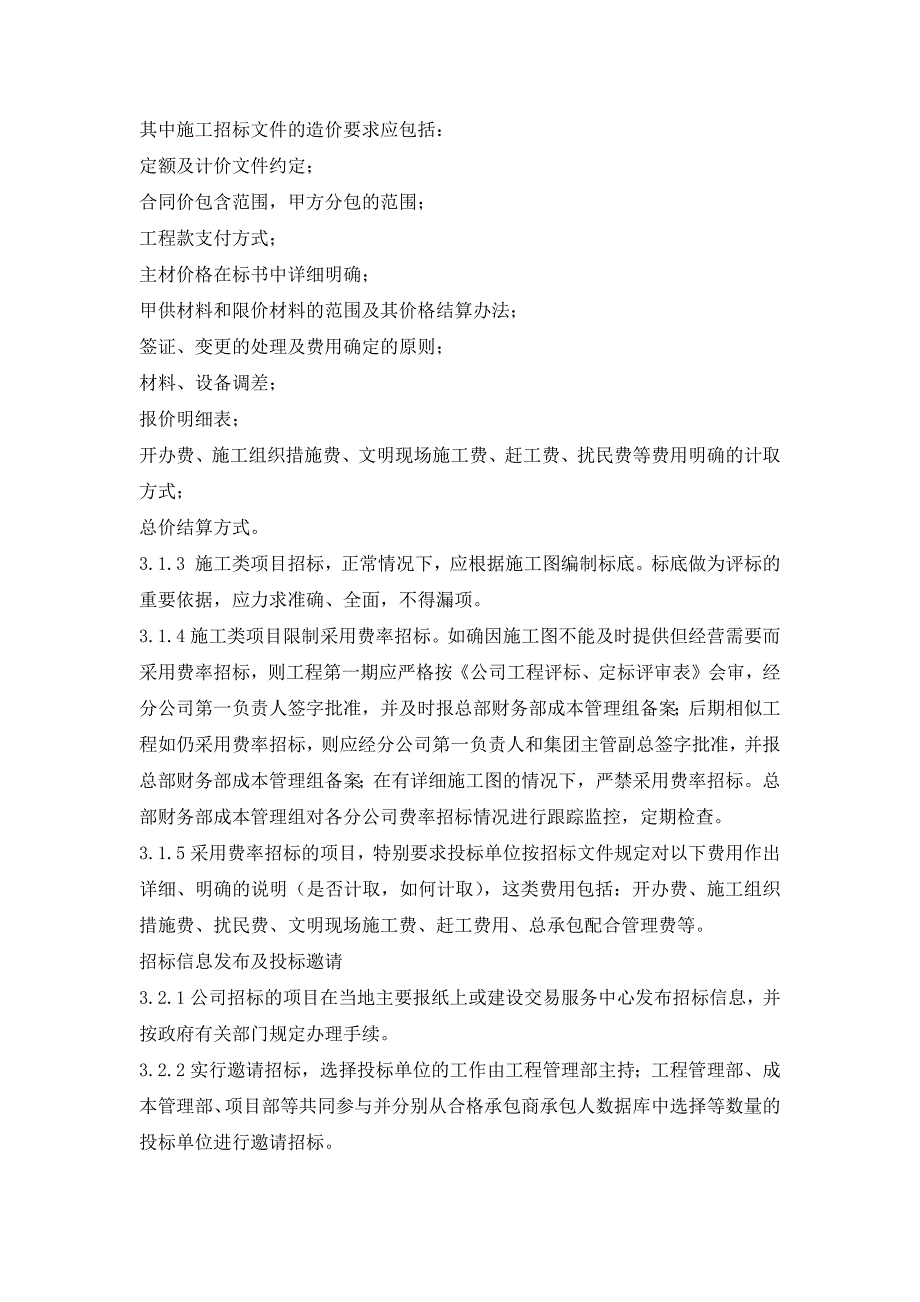 其中施工招标文件的造价要求应包括：

定额及计价文件约定；

合同价包含范围，甲方分包的范围；

工程款支付方式；

主材价格在标书中详细明确；

甲供材料和限价材料的范围及其价格结算办法；

签证、变更的处理及费用确定的原则；

材料、设备调差；

报价明细表；

开办费、施工组织措施费、文明现场施工费、赶工费、扰民费等费用明确的计取方式；

总价结算方式。

3.1.3 施工类项目招标，正常情况下，应根据施工图编制标底。标底做为评标的重要依据，应力求准确、全面，不得漏项。

3.1.4 施工类项目限制采用费率招标。如确因施工图不能及时提供但经营需要而采用费率招标，则工程第一期应严格按《公司工程评标、定标评审表》会审，经分公司第一负责人签字批准，并及时报总部财务部成本管理组备案；后期相似工程如仍采用费率招标，则应经分公司第一负责人和集团主管副总签字批准，并报总部财务部成本管理组备案；在有详细施工图的情况下，严禁采用费率招标。总部财务部成本管理组对各分公司费率招标情况进行跟踪监控，定期检查。

3.1.5 采用费率招标的项目，特别要求投标单位按招标文件规定对以下费用作出详细、明确的说明（是否计取，如何计取），这类费用包括：开办费、施工组织措施费、扰民费、文明现场施工费、赶工费用、总承包配合管理费等。

招标信息发布及投标邀请

3.2.1 公司招标的项目在当地主要报纸上或建设交易服务中心发布招标信息，并按政府有关部门规定办理手续。

3.2.2 实行邀请招标，选择投标单位的工作由工程管理部主持；工程管理部、成本管理部、项目部等共同参与并分别从合格承包商承包人数据库中选择等数量的投标单位进行邀请招标。